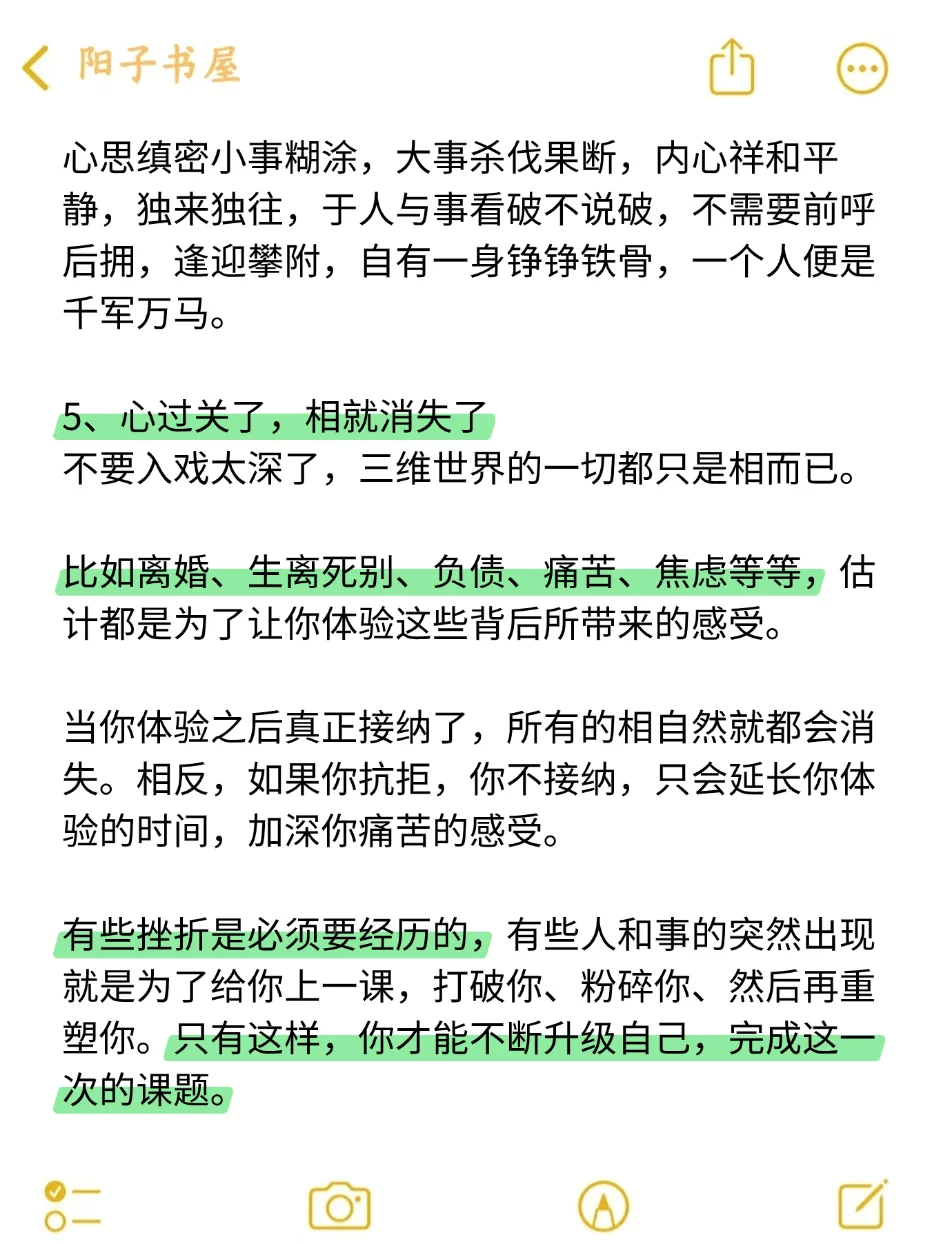 阳子书屋

心思缜密小事糊涂，大事杀伐果断，内心祥和平静，独来独往，于人与事看破不说破，不需要前呼后拥，逢迎攀附，自有一身铮铮铁骨，一个人便是千军万马。

5、心过关了，相就消失了
不要入戏太深了，三维世界的一切都只是相而已。

比如离婚、生离死别、负债、痛苦、焦虑等等，估计都是为了让你体验这些背后所带来的感受。

当你体验之后真正接纳了，所有的相自然就都会消失。相反，如果你抗拒，你不接纳，只会延长你体验的时间，加深你痛苦的感受。

有些挫折是必须要经历的，有些人和事的突然出现就是为了给你上一课，打破你、粉碎你、然后再重塑你。只有这样，你才能不断升级自己，完成这一次的课题。